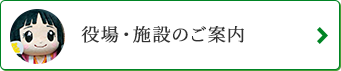 役場・施設のご案内